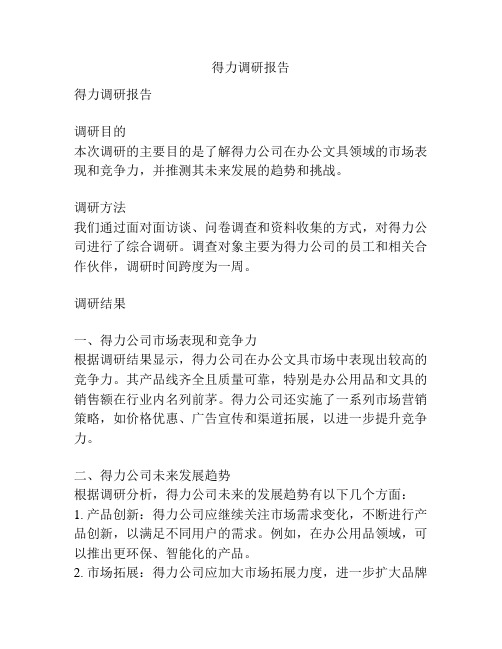 得力调研报告

得力调研报告

调研目的
本次调研的主要目的是了解得力公司在办公文具领域的市场表现和竞争力，并推测其未来发展的趋势和挑战。

调研方法
我们通过面对面访谈、问卷调查和资料收集的方式，对得力公司进行了综合调研。调查对象主要为得力公司的员工和相关合作伙伴，调研时间跨度为一周。

调研结果

一、得力公司市场表现和竞争力
根据调研结果显示，得力公司在办公文具市场中表现出较高的竞争力。其产品线齐全且质量可靠，特别是办公用品和文具的销售额在行业内名列前茅。得力公司还实施了一系列市场营销策略，如价格优惠、广告宣传和渠道拓展，以进一步提升竞争力。

二、得力公司未来发展趋势
根据调研分析，得力公司未来的发展趋势有以下几个方面：
1. 产品创新：得力公司应继续关注市场需求变化，不断进行产品创新，以满足不同用户的需求。例如，在办公用品领域，可以推出更环保、智能化的产品。
2. 市场拓展：得力公司应加大市场拓展力度，进一步扩大品牌